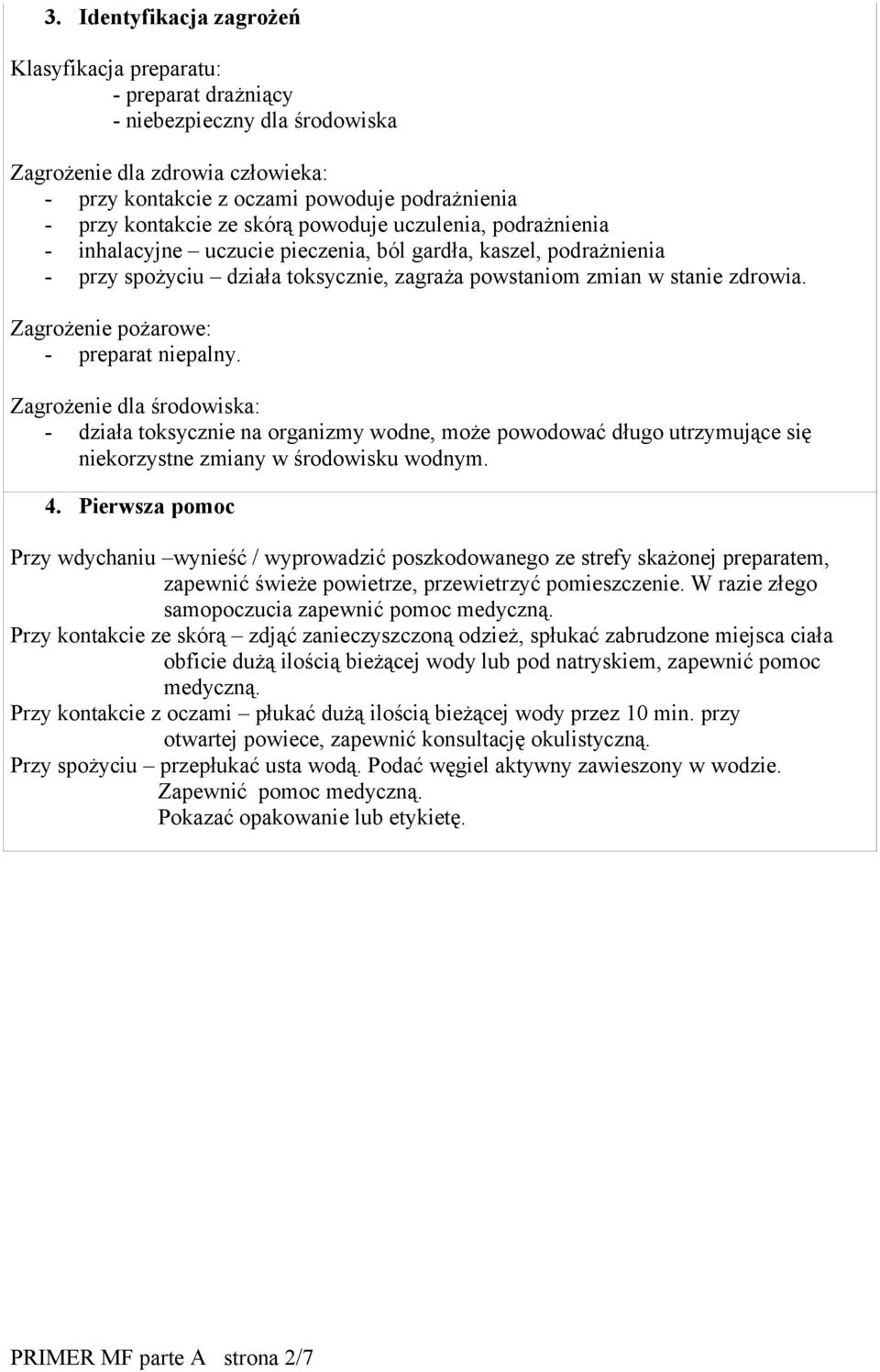 3. Identyfikacja zagrożeń

Klasyfikacja preparatu:
- preparat drażniący
- niebezpieczny dla środowiska

Zagrożenie dla zdrowia człowieka:
- przy kontakcie z oczami powoduje podrażnienia
- przy kontakcie ze skórą powoduje uczulenia, podrażnienia
- inhalacyjne – uczucie pieczenia, ból gardła, kaszel, podrażnienia
- przy spożyciu – działa toksycznie, zagraża powstaniom zmian w stanie zdrowia.

Zagrożenie pożarowe:
- preparat niepalny.

Zagrożenie dla środowiska:
- działa toksycznie na organizmy wodne, może powodować długo utrzymujące się niekorzystne zmiany w środowisku wodnym.

4. Pierwsza pomoc

Przy wdychaniu –wynieść / wyprowadzić poszkodowanego ze strefy skażonej preparatem, zapewnić świeże powietrze, przewietrzyć pomieszczenie. W razie złego samopoczucia zapewnić pomoc medyczną.
Przy kontakcie ze skórą – zdjąć zanieczyszczoną odzież, spłukać zabrudzone miejsca ciała obficie dużą ilością bieżącej wody lub pod natryskiem, zapewnić pomoc medyczną.
Przy kontakcie z oczami – płukać dużą ilością bieżącej wody przez 10 min. przy otwartej powiece, zapewnić konsultację okulistyczną.
Przy spożyciu – przepłukać usta wodą. Podać węgiel aktywny zawieszony w wodzie.
Zapewnić pomoc medyczną.
Pokazać opakowanie lub etykietę.

PRIMER MF parte A strona 2/7